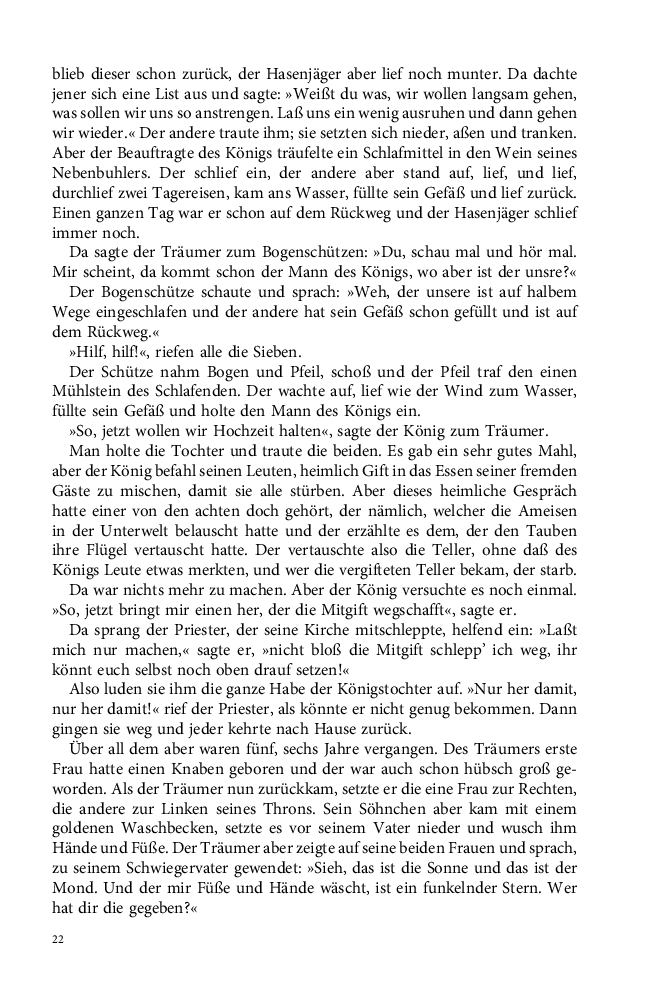 blieb dieser schon zurück, der Hasenjäger aber lief noch munter. Da dachte jener sich eine List aus und sagte: »Weißt du was, wir wollen langsam gehen, was sollen wir uns so anstrengen. Laß uns ein wenig ausruhen und dann gehen wir wieder.« Der andere traute ihm; sie setzten sich nieder, aßen und tranken. Aber der Beauftragte des Königs träufelte ein Schlafmittel in den Wein seines Nebenbuhlers. Der schlief ein, der andere aber stand auf, lief, und lief, durchlief zwei Tagereisen, kam ans Wasser, füllte sein Gefäß und lief zurück. Einen ganzen Tag war er schon auf dem Rückweg und der Hasenjäger schlief immer noch.

Da sagte der Träumer zum Bogenschützen: »Du, schau mal und hör mal. Mir scheint, da kommt schon der Mann des Königs, wo aber ist der unsre?«

Der Bogenschütze schaute und sprach: »Weh, der unsere ist auf halbem Wege eingeschlafen und der andere hat sein Gefäß schon gefüllt und ist auf dem Rückweg.«

»Hilf, hilf!«, riefen alle die Sieben.

Der Schütze nahm Bogen und Pfeil, schoß und der Pfeil traf den einen Mühlstein des Schlafenden. Der wachte auf, lief wie der Wind zum Wasser, füllte sein Gefäß und holte den Mann des Königs ein.

»So, jetzt wollen wir Hochzeit halten«, sagte der König zum Träumer.

Man holte die Tochter und traute die beiden. Es gab ein sehr gutes Mahl, aber der König befahl seinen Leuten, heimlich Gift in das Essen seiner fremden Gäste zu mischen, damit sie alle stürben. Aber dieses heimliche Gespräch hatte einer von den achten doch gehört, der nämlich, welcher die Ameisen in der Unterwelt belauscht hatte und der erzählte es dem, der den Tauben ihre Flügel vertauscht hatte. Der vertauschte also die Teller, ohne daß des Königs Leute etwas merkten, und wer die vergifteten Teller bekam, der starb.

Da war nichts mehr zu machen. Aber der König versuchte es noch einmal. »So, jetzt bringt mir einen her, der die Mitgift wegschafft«, sagte er.

Da sprang der Priester, der seine Kirche mitschleppte, helfend ein: »Laßt mich nur machen,« sagte er, »nicht bloß die Mitgift schlepp' ich weg, ihr könnt euch selbst noch oben drauf setzen!«

Also luden sie ihm die ganze Habe der Königstochter auf. »Nur her damit, nur her damit!« rief der Priester, als könnte er nicht genug bekommen. Dann gingen sie weg und jeder kehrte nach Hause zurück.

Über all dem aber waren fünf, sechs Jahre vergangen. Des Träumers erste Frau hatte einen Knaben geboren und der war auch schon hübsch groß geworden. Als der Träumer nun zurückkam, setzte er die eine Frau zur Rechten, die andere zur Linken seines Throns. Sein Söhnchen aber kam mit einem goldenen Waschbecken, setzte es vor seinem Vater nieder und wusch ihm Hände und Füße. Der Träumer aber zeigte auf seine beiden Frauen und sprach, zu seinem Schwiegervater gewendet: »Sieh, das ist die Sonne und das ist der Mond. Und der mir Füße und Hände wäscht, ist ein funkelnder Stern. Wer hat dir die gegeben?«

22